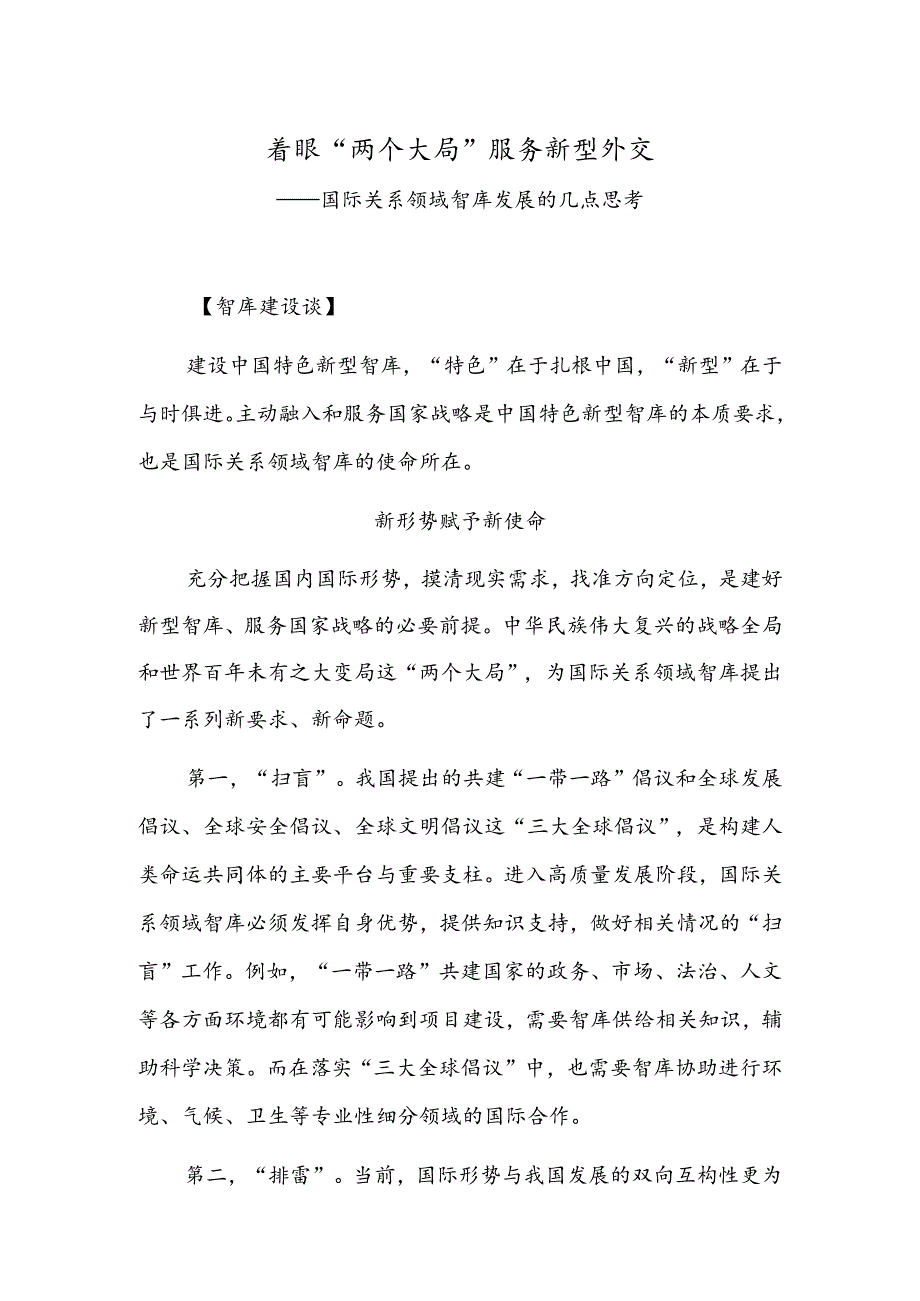 着眼“两个大局”服务新型外交

——国际关系领域智库发展的几点思考

【智库建设谈】

建设中国特色新型智库，“特色”在于扎根中国，“新型”在于与时俱进。主动融入和服务国家战略是中国特色新型智库的本质要求，也是国际关系领域智库的使命所在。

新形势赋予新使命

充分把握国内国际形势，摸清现实需求，找准方向定位，是建好新型智库、服务国家战略的必要前提。中华民族伟大复兴的战略全局和世界百年未有之大变局这“两个大局”，为国际关系领域智库提出了一系列新要求、新命题。

第一，“扫盲”。我国提出的共建“一带一路”倡议和全球发展倡议、全球安全倡议、全球文明倡议这“三大全球倡议”，是构建人类命运共同体的主要平台与重要支柱。进入高质量发展阶段，国际关系领域智库必须发挥自身优势，提供知识支持，做好相关情况的“扫盲”工作。例如，“一带一路”共建国家的政务、市场、法治、人文等各方面环境都有可能影响到项目建设，需要智库供给相关知识，辅助科学决策。而在落实“三大全球倡议”中，也需要智库协助进行环境、气候、卫生等专业性细分领域的国际合作。

第二，“排雷”。当前，国际形势与我国发展的双向互构性更为